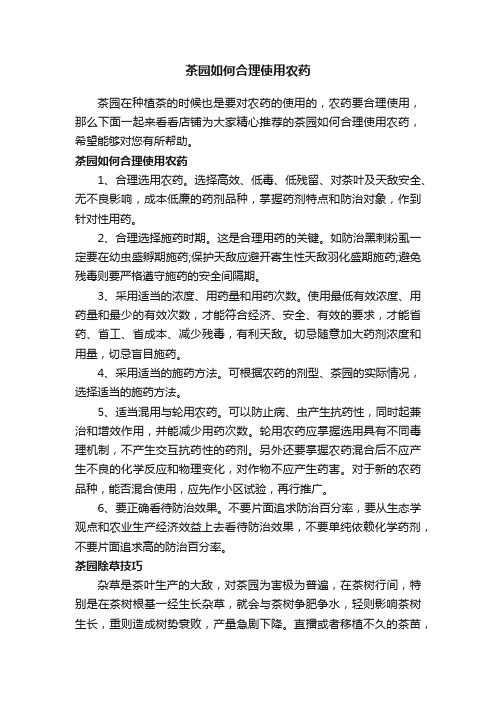 茶园如何合理使用农药

茶园在种植茶的时候也是要对农药的使用的，农药要合理使用，那么下面一起来看看店铺为大家精心推荐的茶园如何合理使用农药，希望能够对您有所帮助。

茶园如何合理使用农药

1、合理选用农药。选择高效、低毒、低残留、对茶叶及天敌安全、无不良影响，成本低廉的药剂品种，掌握药剂特点和防治对象，作到针对性用药。

2、合理选择施药时期。这是合理用药的关键。如防治黑刺粉虱一定要在幼虫盛孵期施药;保护天敌应避开寄生性天敌羽化盛期施药;避免残毒则要严格遵守施药的安全间隔期。

3、采用适当的浓度、用药量和用药次数。使用最低有效浓度、用药量和最少的有效次数，才能符合经济、安全、有效的要求，才能省药、省工、省成本、减少残毒，有利天敌。切忌随意加大药剂浓度和用量，切忌盲目施药。

4、采用适当的施药方法。可根据农药的剂型、茶园的实际情况，选择适当的施药方法。

5、适当混用与轮用农药。可以防止病、虫产生抗药性，同时起兼治和增效作用，并能减少用药次数。轮用农药应掌握选用具有不同毒理机制，不产生交互抗药性的药剂。另外还要掌握农药混合后不应产生不良的化学反应和物理变化，对作物不应产生药害。对于新的农药品种，能否混合使用，应先作小区试验，再行推广。

6、要正确看待防治效果。不要片面追求防治百分率，要从生态学观点和农业生产经济效益上去看待防治效果，不要单纯依赖化学药剂，不要片面追求高的防治百分率。

茶园除草技巧

杂草是茶叶生产的大敌，对茶园为害极为普遍，在茶树行间，特别是在茶树根基一经生长杂草，就会与茶树争肥争水，轻则影响茶树生长，重则造成树势衰败，产量急剧下降。直播或者移植不久的茶苗，